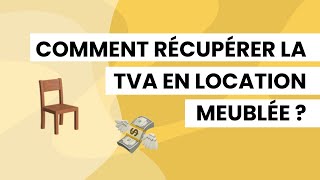 COMMENT RÉCUPÉRER LA TVA EN LOCATION MEUBLÉE ?

$